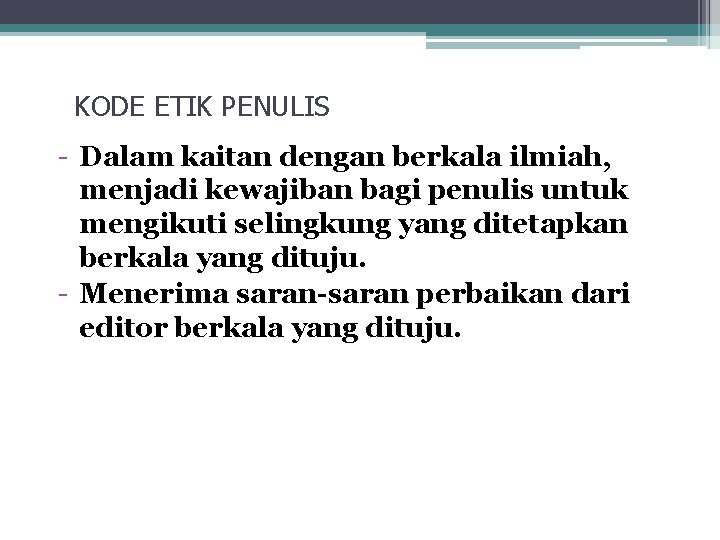 KODE ETIK PENULIS

- Dalam kaitan dengan berkala ilmiah, menjadi kewajiban bagi penulis untuk mengikuti selingkung yang ditetapkan berkala yang dituju.
- Menerima saran-saran perbaikan dari editor berkala yang dituju.